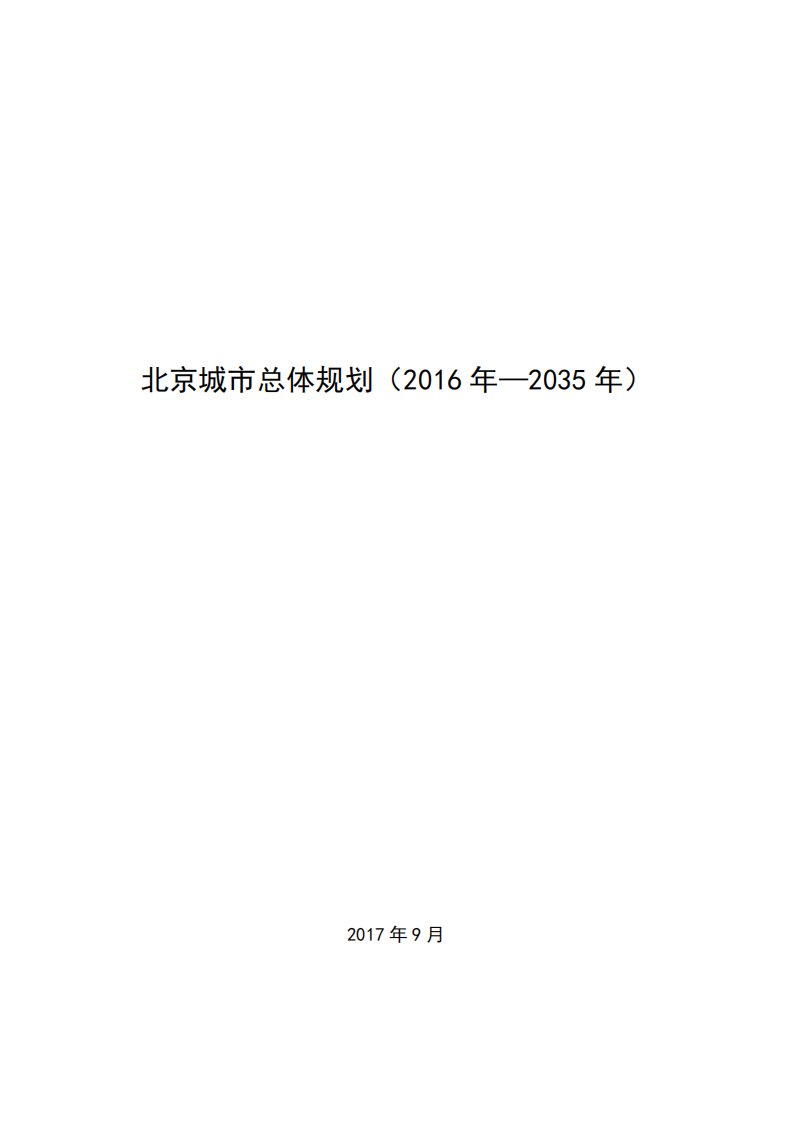 北京城市总体规划（2016 年—2035 年）

2017 年 9 月